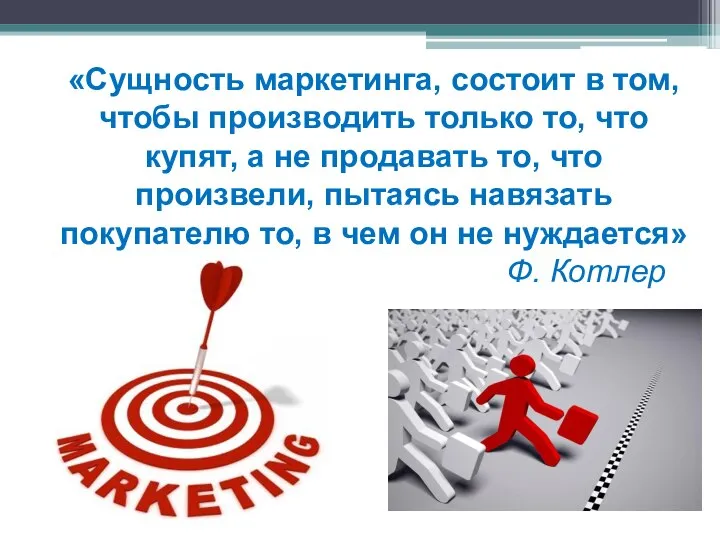 «Сущность маркетинга, состоит в том, чтобы производить только то, что купят, а не продавать то, что произвели, пытаясь навязать покупателю то, в чем он не нуждается»

Ф. Котлер

MARKETING